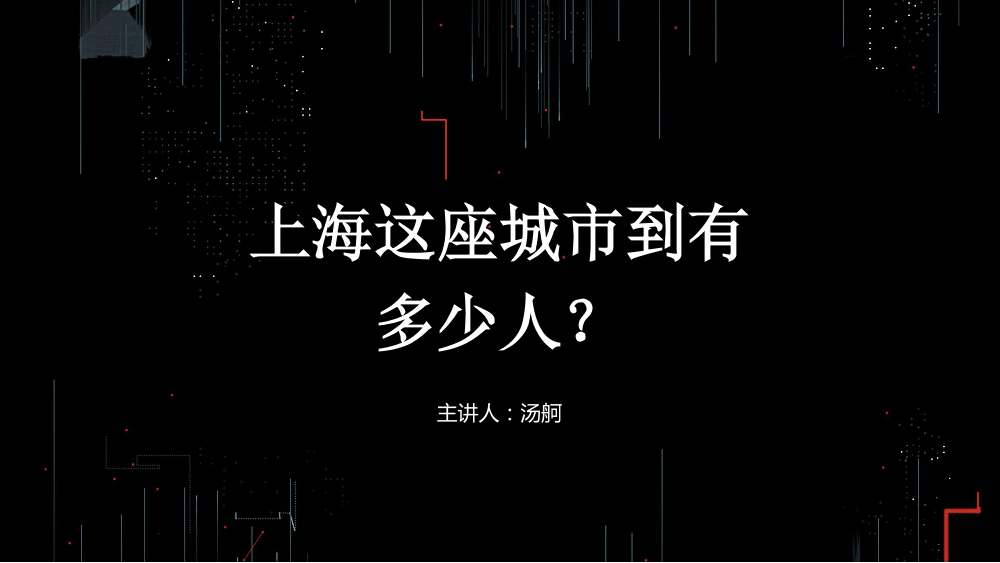 上海这座城市到有多少人？

主讲人：汤舸